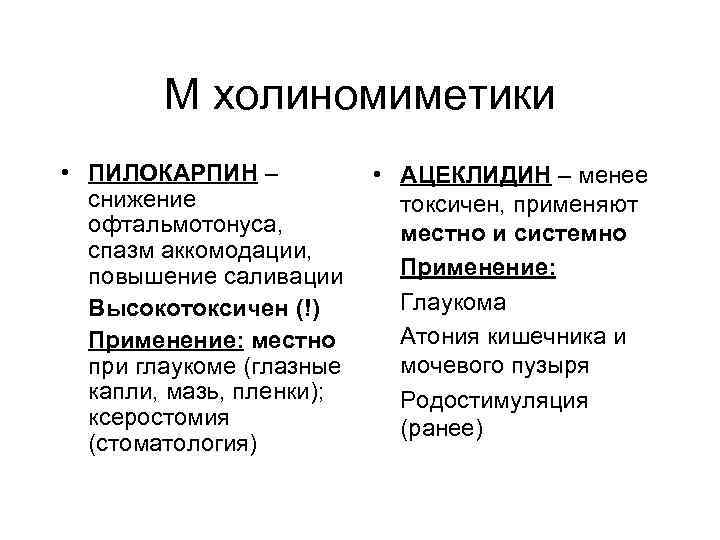 М холиномиметики

• ПИЛОКАРПИН – снижение офтальмотонуса, спазм аккомодации, повышение саливации

Высокотоксичен (!)

Применение: местно при глаукоме (глазные капли, мазь, пленки); ксеростомия (стоматология)

• АЦЕКЛИДИН – менее токсичен, применяют местно и системно

Применение:

Глаукома

Атония кишечника и мочевого пузыря

Родостимуляция (ранее)